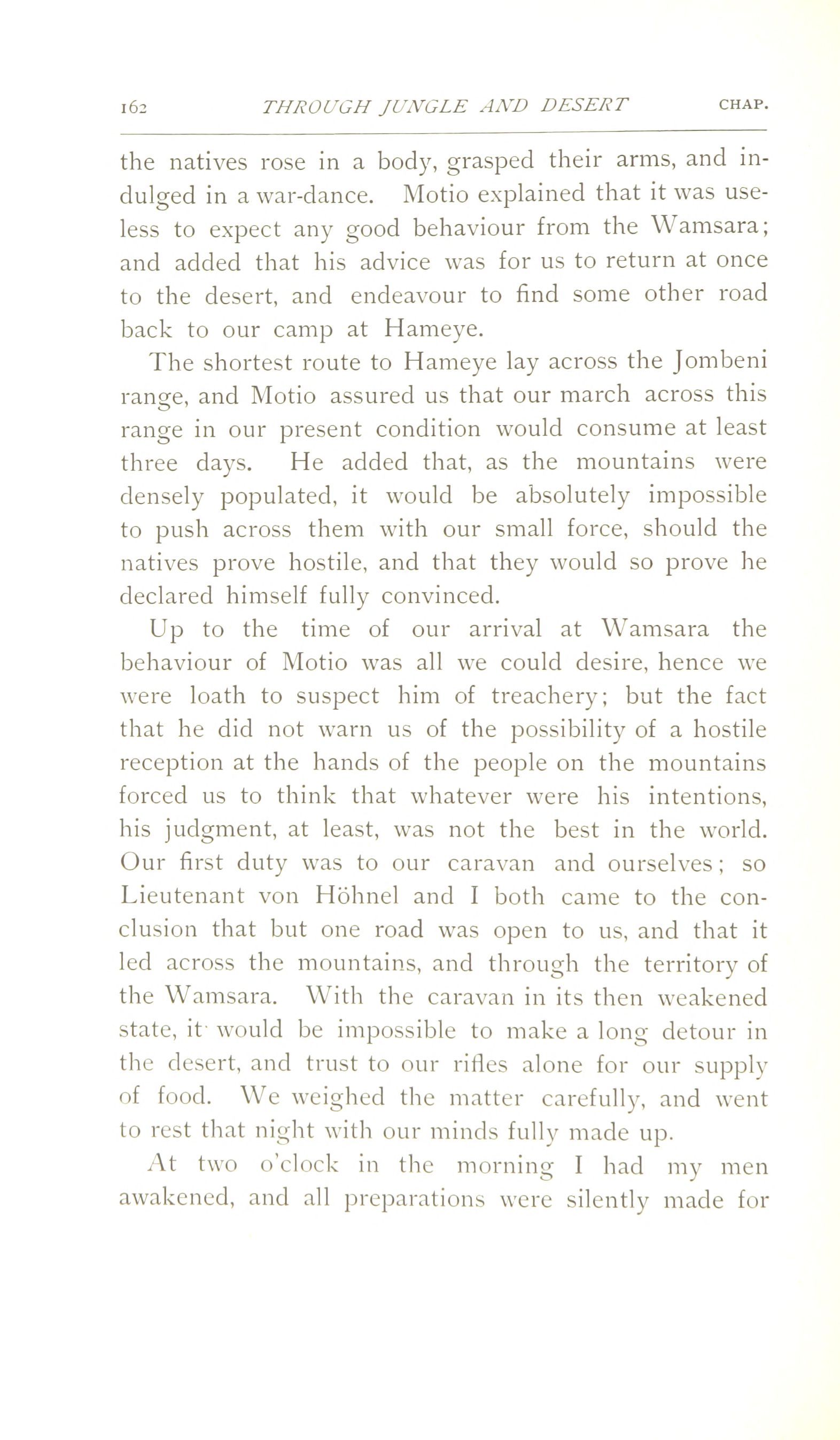 162 THROUGH JUNGLE AND DESERT CHAP.

the natives rose in a body, grasped their arms, and indulged in a war-dance. Motio explained that it was useless to expect any good behaviour from the Wamsara; and added that his advice was for us to return at once to the desert, and endeavour to find some other road back to our camp at Hameye.

The shortest route to Hameye lay across the Jombeni range, and Motio assured us that our march across this range in our present condition would consume at least three days. He added that, as the mountains were densely populated, it would be absolutely impossible to push across them with our small force, should the natives prove hostile, and that they would so prove he declared himself fully convinced.

Up to the time of our arrival at Wamsara the behaviour of Motio was all we could desire, hence we were loath to suspect him of treachery; but the fact that he did not warn us of the possibility of a hostile reception at the hands of the people on the mountains forced us to think that whatever were his intentions, his judgment, at least, was not the best in the world. Our first duty was to our caravan and ourselves; so Lieutenant von Höhnel and I both came to the conclusion that but one road was open to us, and that it led across the mountains, and through the territory of the Wamsara. With the caravan in its then weakened state, it would be impossible to make a long detour in the desert, and trust to our rifles alone for our supply of food. We weighed the matter carefully, and went to rest that night with our minds fully made up.

At two o'clock in the morning I had my men awakened, and all preparations were silently made for